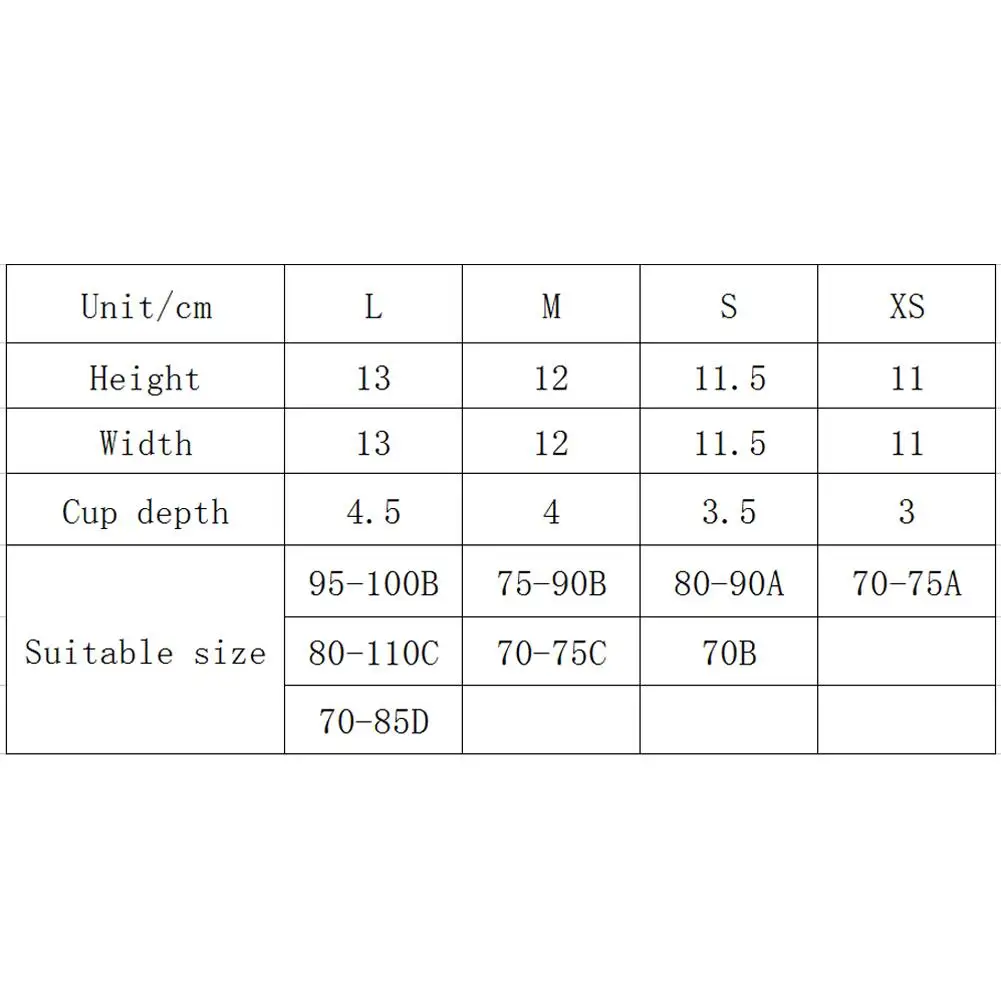 | Unit/cm | L | M | S | XS |
|---|---|---|---|---|
| Height | 13 | 12 | 11.5 | 11 |
| Width | 13 | 12 | 11.5 | 11 |
| Cup depth | 4.5 | 4 | 3.5 | 3 |
| Suitable size | 95-100B | 75-90B | 80-90A | 70-75A |
| | 80-110C | 70-75C | 70B | |
| | 70-85D | | | |